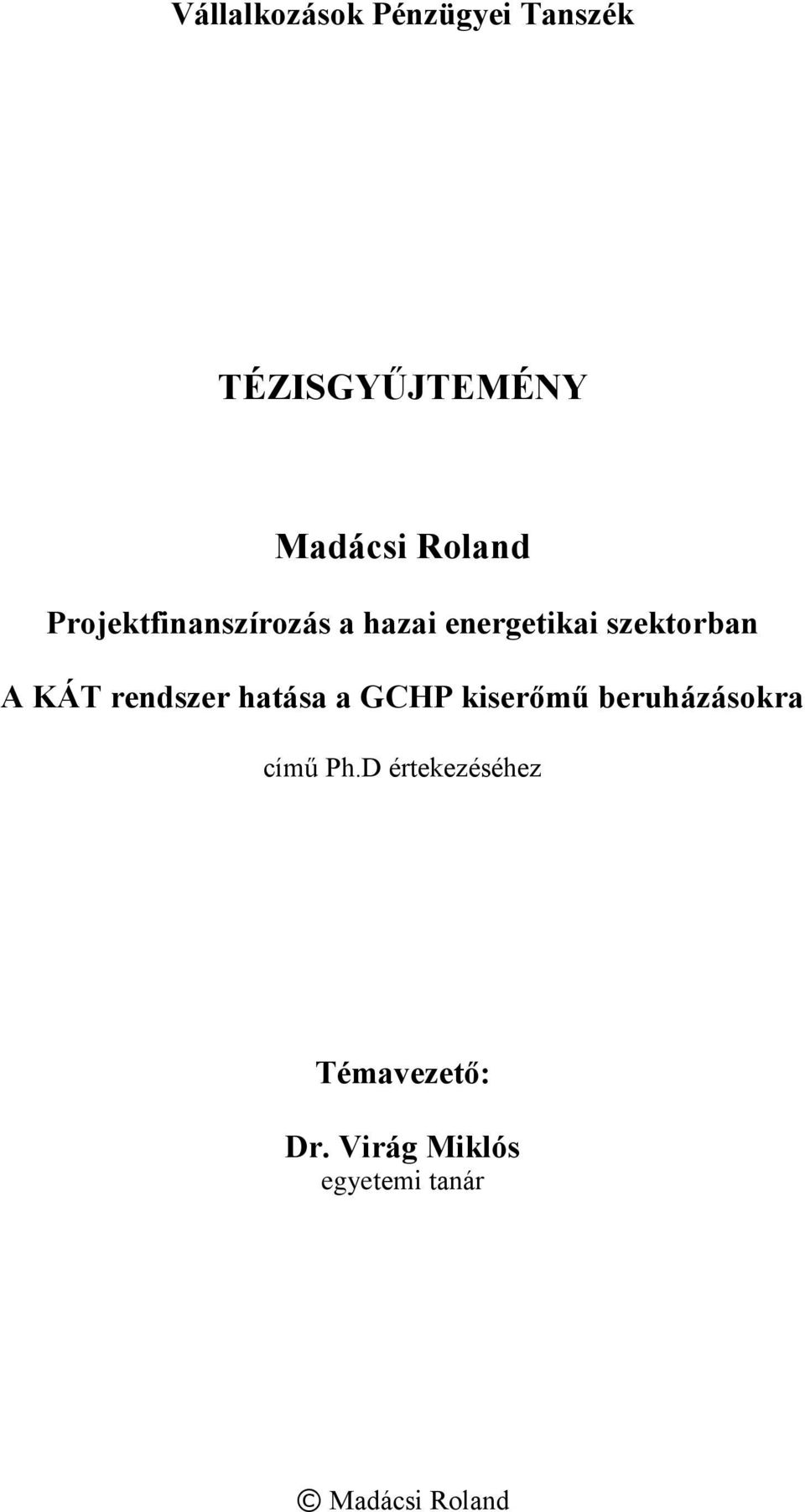 Vállalkozások Pénzügyei Tanszék

TÉZISGYŰJTEMÉNY

Madácsi Roland

Projektfinanszírozás a hazai energetikai szektorban

A KÁT rendszer hatása a GCHP kiserőmű beruházásokra

című Ph.D értekezéséhez

Témavezető:

Dr. Virág Miklós
egyetemi tanár

© Madácsi Roland